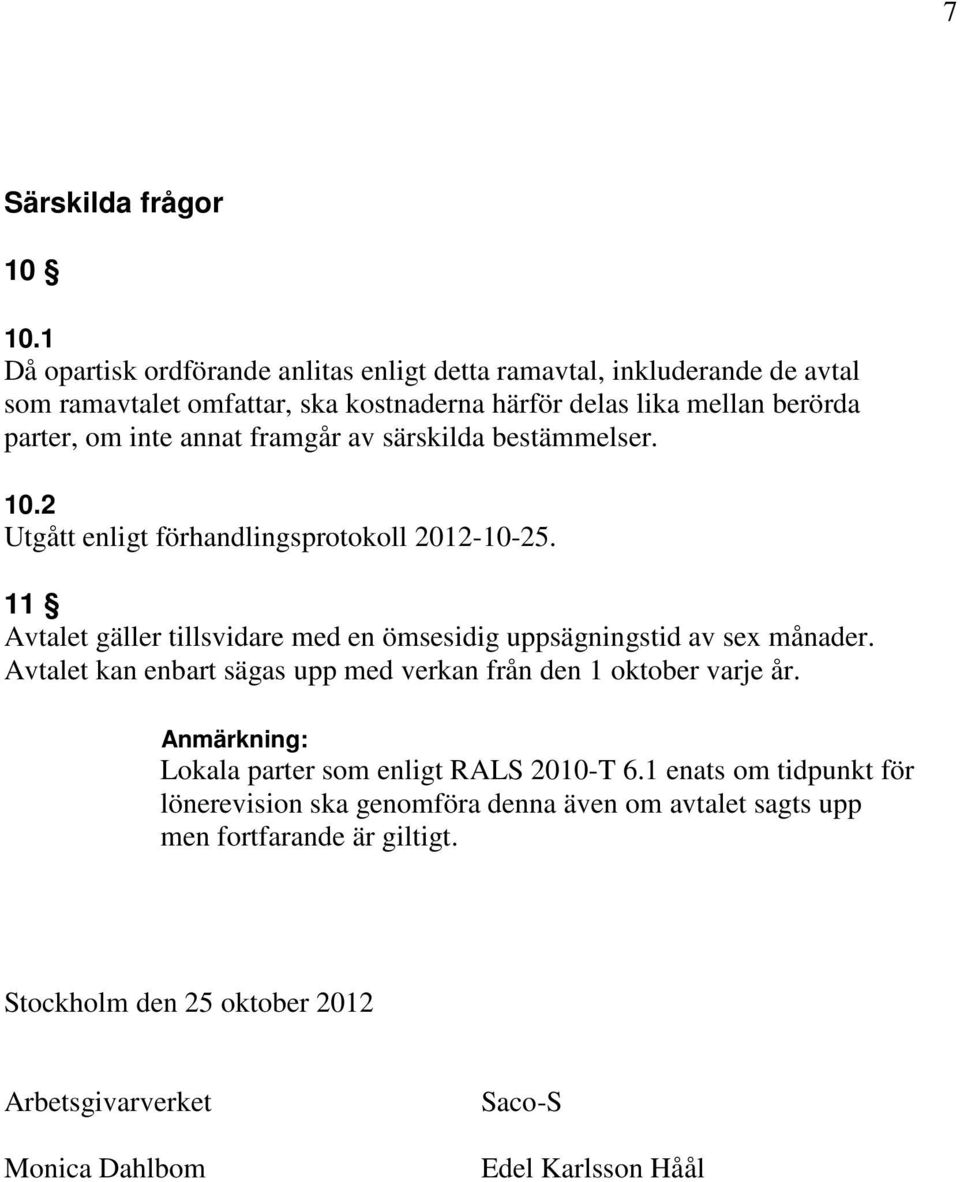 7

Särskilda frågor

10 §

10.1
Då opartisk ordförande anlitas enligt detta ramavtal, inkluderande de avtal som ramavtalet omfattar, ska kostnaderna härför delas lika mellan berörda parter, om inte annat framgår av särskilda bestämmelser.

10.2
Utgått enligt förhandlingsprotokoll 2012-10-25.

11 §
Avtalet gäller tillsvidare med en ömsesidig uppsägningstid av sex månader. Avtalet kan enbart sägas upp med verkan från den 1 oktober varje år.

Anmärkning:
Lokala parter som enligt RALS 2010-T 6.1 enats om tidpunkt för lönerevision ska genomföra denna även om avtalet sagts upp men fortfarande är giltigt.

Stockholm den 25 oktober 2012

Arbetsgivarverket

Monica Dahlbom

Saco-S

Edel Karlsson Håål